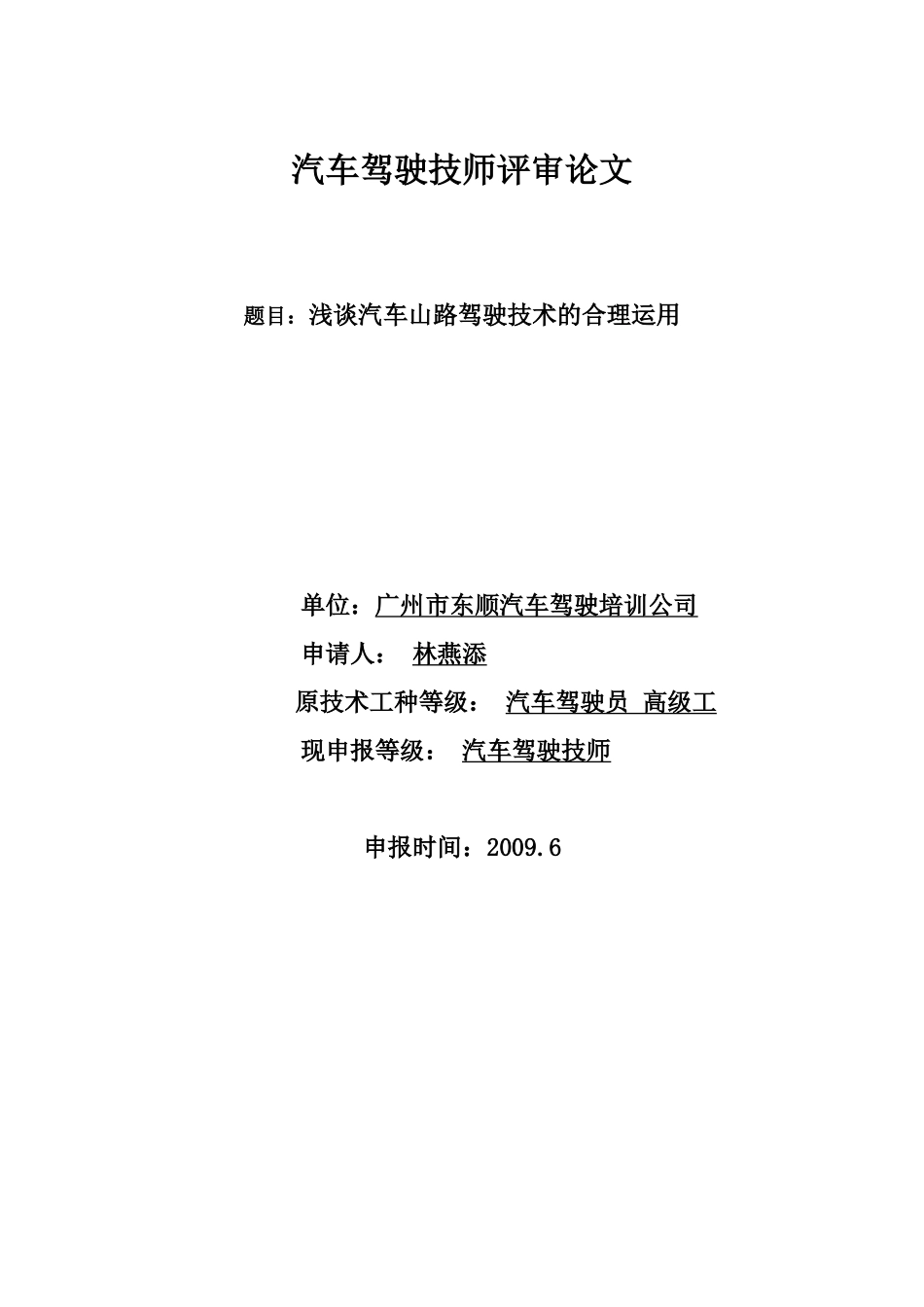 汽车驾驶技师评审论文

题目：浅谈汽车山路驾驶技术的合理运用

单位：广州市东顺汽车驾驶培训公司

申请人： 林燕添

原技术工种等级： 汽车驾驶员 高级工

现申报等级： 汽车驾驶技师

申报时间：2009.6